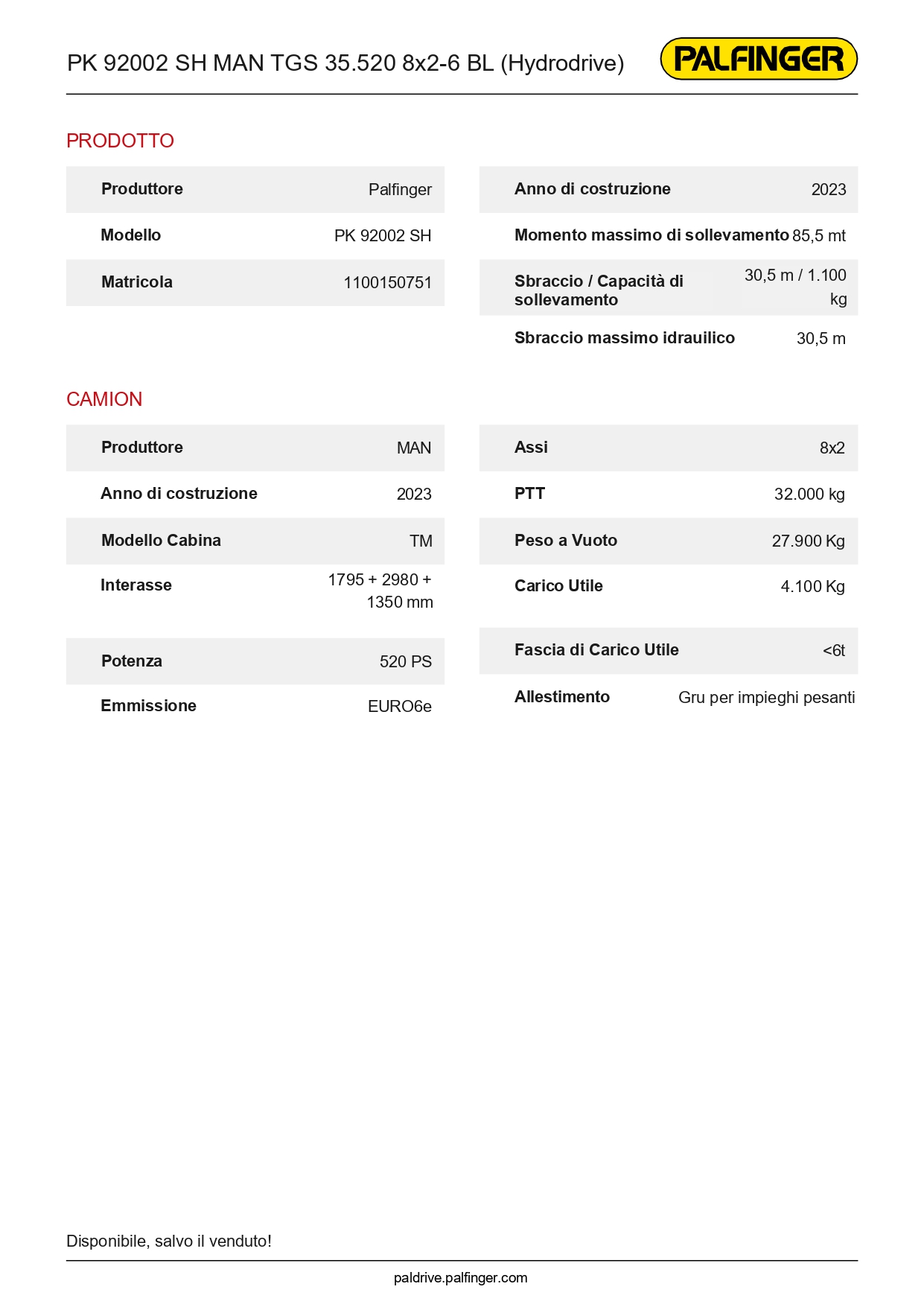 PK 92002 SH MAN TGS 35.520 8x2-6 BL (Hydrodrive)

PALFINGER

PRODOTTO

| Produttore | Palfinger |
|---|---|
| Modello | PK 92002 SH |
| Matricola | 1100150751 |

| Anno di costruzione | 2023 |
|---|---|
| Momento massimo di sollevamento | 85,5 mt |
| Sbraccio / Capacità di sollevamento | 30,5 m / 1.100 kg |
| Sbraccio massimo idrauilico | 30,5 m |

CAMION

| Produttore | MAN |
|---|---|
| Anno di costruzione | 2023 |
| Modello Cabina | TM |
| Interasse | 1795 + 2980 + 1350 mm |
| Potenza | 520 PS |
| Emmissione | EURO6e |

| Assi | 8x2 |
|---|---|
| PTT | 32.000 kg |
| Peso a Vuoto | 27.900 Kg |
| Carico Utile | 4.100 Kg |
| Fascia di Carico Utile | <6t |
| Allestimento | Gru per impieghi pesanti |

Disponibile, salvo il venduto!

paldrive.palfinger.com